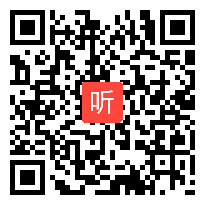 听